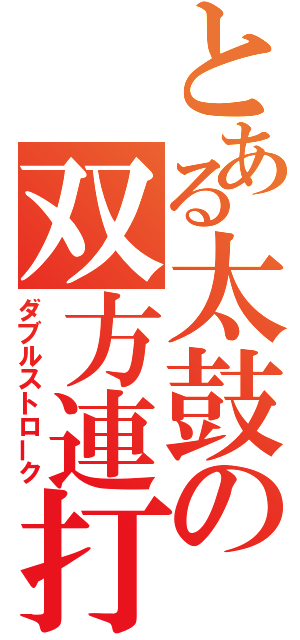 とある太鼓の双方連打
ダブルストローク